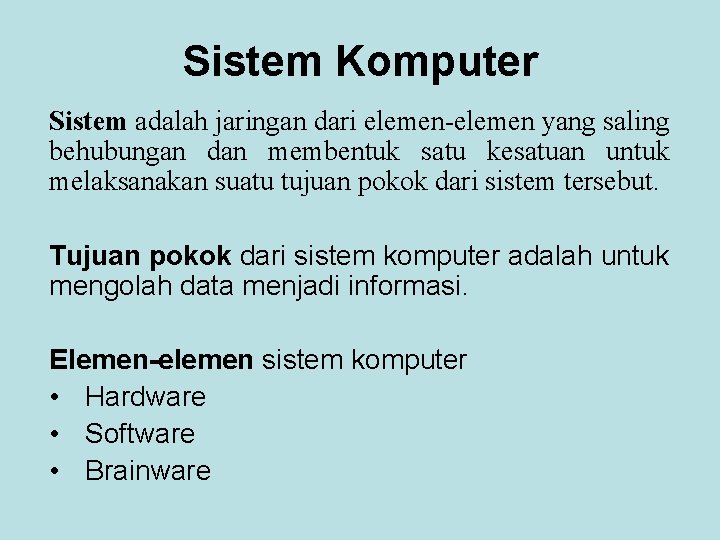 Sistem Komputer

Sistem adalah jaringan dari elemen-elemen yang saling behubungan dan membentuk satu kesatuan untuk melaksanakan suatu tujuan pokok dari sistem tersebut.

Tujuan pokok dari sistem komputer adalah untuk mengolah data menjadi informasi.

Elemen-elemen sistem komputer
• Hardware
• Software
• Brainware